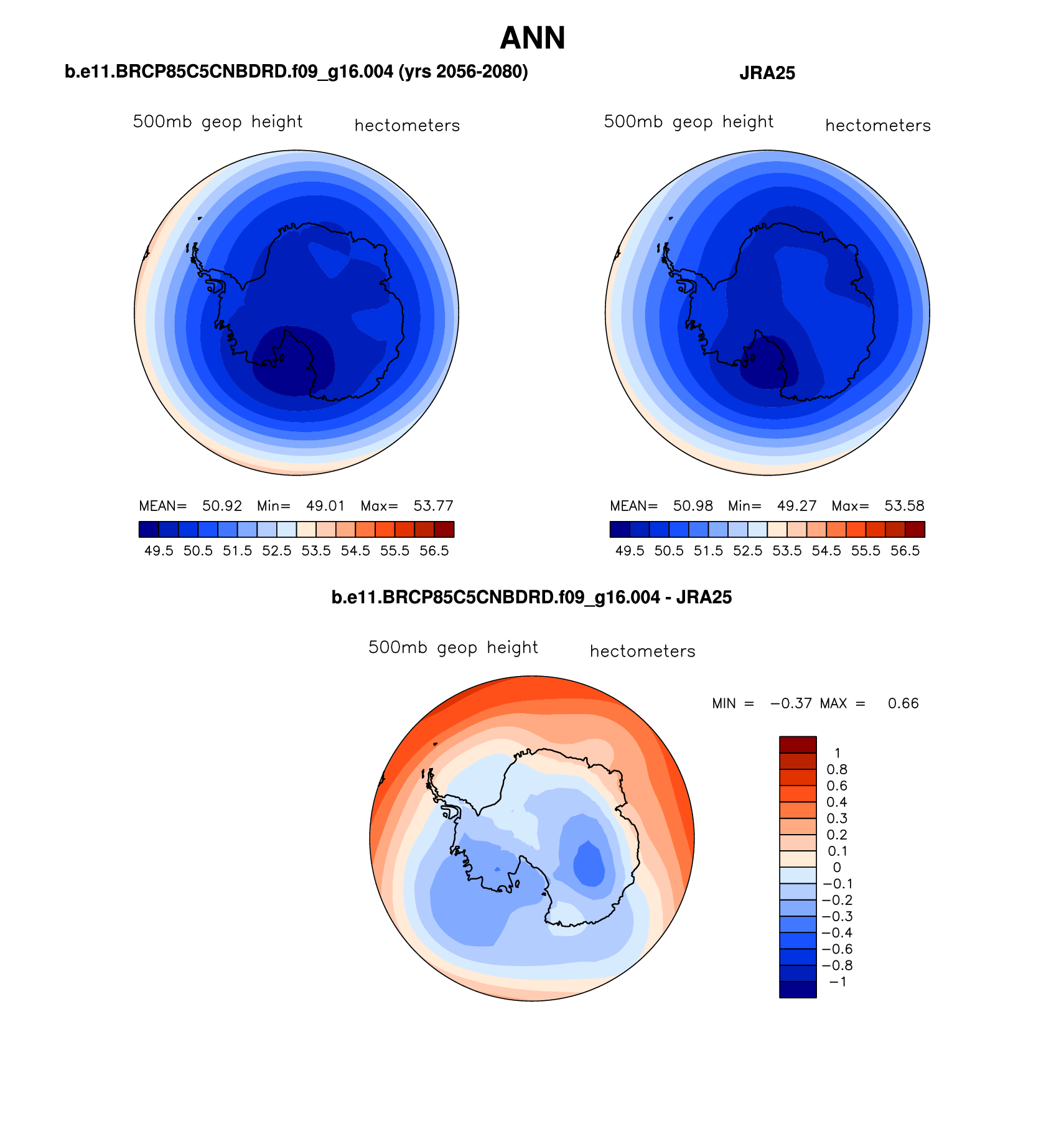 ANN

b.e11.BRCP85C5CNBDRD.f09_g16.004 (yrs 2056-2080)

500mb geop height hectometers

MEAN= 50.92 Min= 49.01 Max= 53.77

49.5 50.5 51.5 52.5 53.5 54.5 55.5 56.5

JRA25

500mb geop height hectometers

MEAN= 50.98 Min= 49.27 Max= 53.58

49.5 50.5 51.5 52.5 53.5 54.5 55.5 56.5

b.e11.BRCP85C5CNBDRD.f09_g16.004 - JRA25

500mb geop height hectometers

MIN = −0.37 MAX = 0.66

1
0.8
0.6
0.4
0.3
0.2
0.1
0
−0.1
−0.2
−0.3
−0.4
−0.6
−0.8
−1